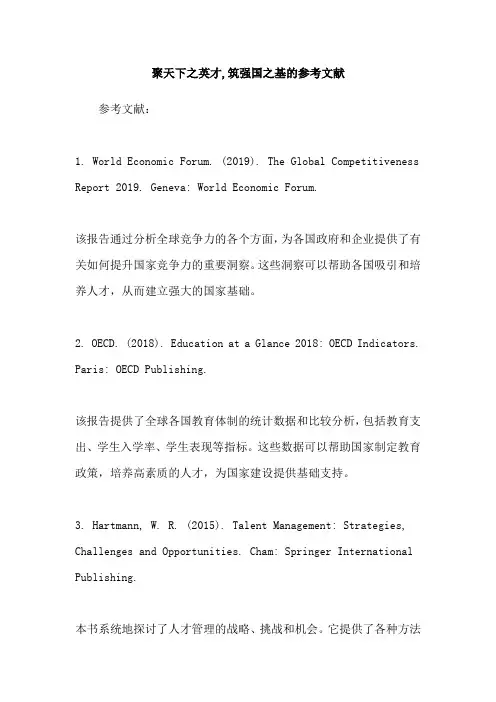 聚天下之英才,筑强国之基的参考文献

参考文献:

1. World Economic Forum. (2019). The Global Competitiveness Report 2019. Geneva: World Economic Forum.

该报告通过分析全球竞争力的各个方面,为各国政府和企业提供了有关如何提升国家竞争力的重要洞察。这些洞察可以帮助各国吸引和培养人才,从而建立强大的国家基础。

2. OECD. (2018). Education at a Glance 2018: OECD Indicators. Paris: OECD Publishing.

该报告提供了全球各国教育体制的统计数据和比较分析,包括教育支出、学生入学率、学生表现等指标。这些数据可以帮助国家制定教育政策,培养高素质的人才,为国家建设提供基础支持。

3. Hartmann, W. R. (2015). Talent Management: Strategies, Challenges and Opportunities. Cham: Springer International Publishing.

本书系统地探讨了人才管理的战略、挑战和机会。它提供了各种方法